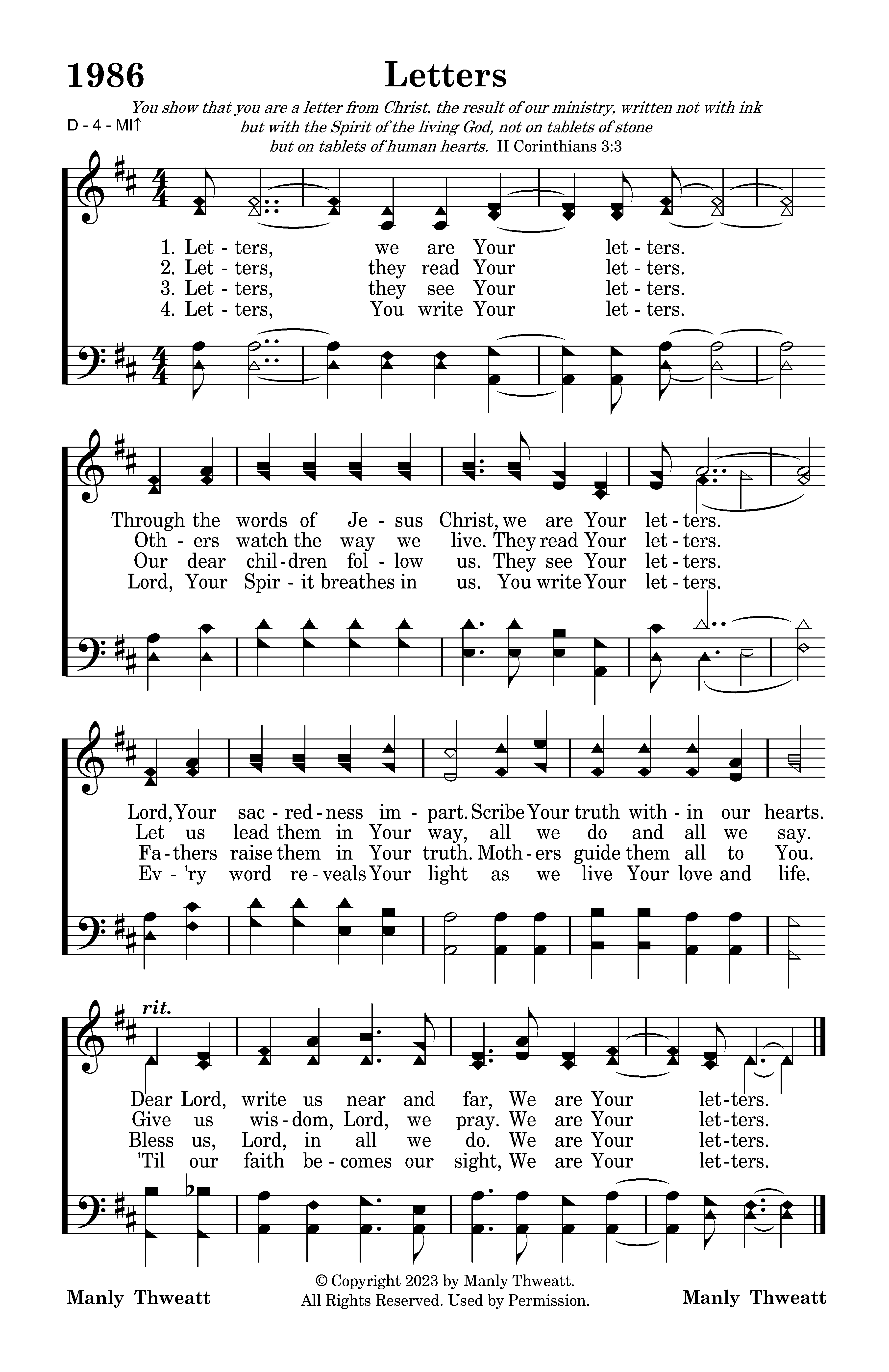 1986 Letters

You show that you are a letter from Christ, the result of our ministry, written not with ink but with the Spirit of the living God, not on tablets of stone but on tablets of human hearts. II Corinthians 3:3

D - 4 - MI↑

1. Let - ters, we are Your let - ters.
2. Let - ters, they read Your let - ters.
3. Let - ters, they see Your let - ters.
4. Let - ters, You write Your let - ters.

Through the words of Je - sus Christ, we are Your let - ters.
Oth - ers watch the way we live. They read Your let - ters.
Our dear chil - dren fol - low us. They see Your let - ters.
Lord, Your Spir - it breathes in us. You write Your let - ters.

Lord, Your sac - red - ness im - part. Scribe Your truth with - in our hearts.
Let us lead them in Your way, all we do and all we say.
Fa - thers raise them in Your truth. Moth - ers guide them all to You.
Ev - 'ry word re - veals Your light as we live Your love and life.

rit.

Dear Lord, write us near and far, We are Your let - ters.
Give us wis - dom, Lord, we pray. We are Your let - ters.
Bless us, Lord, in all we do. We are Your let - ters.
'Til our faith be - comes our sight, We are Your let - ters.

Manly Thweatt

© Copyright 2023 by Manly Thweatt.
All Rights Reserved. Used by Permission.

Manly Thweatt